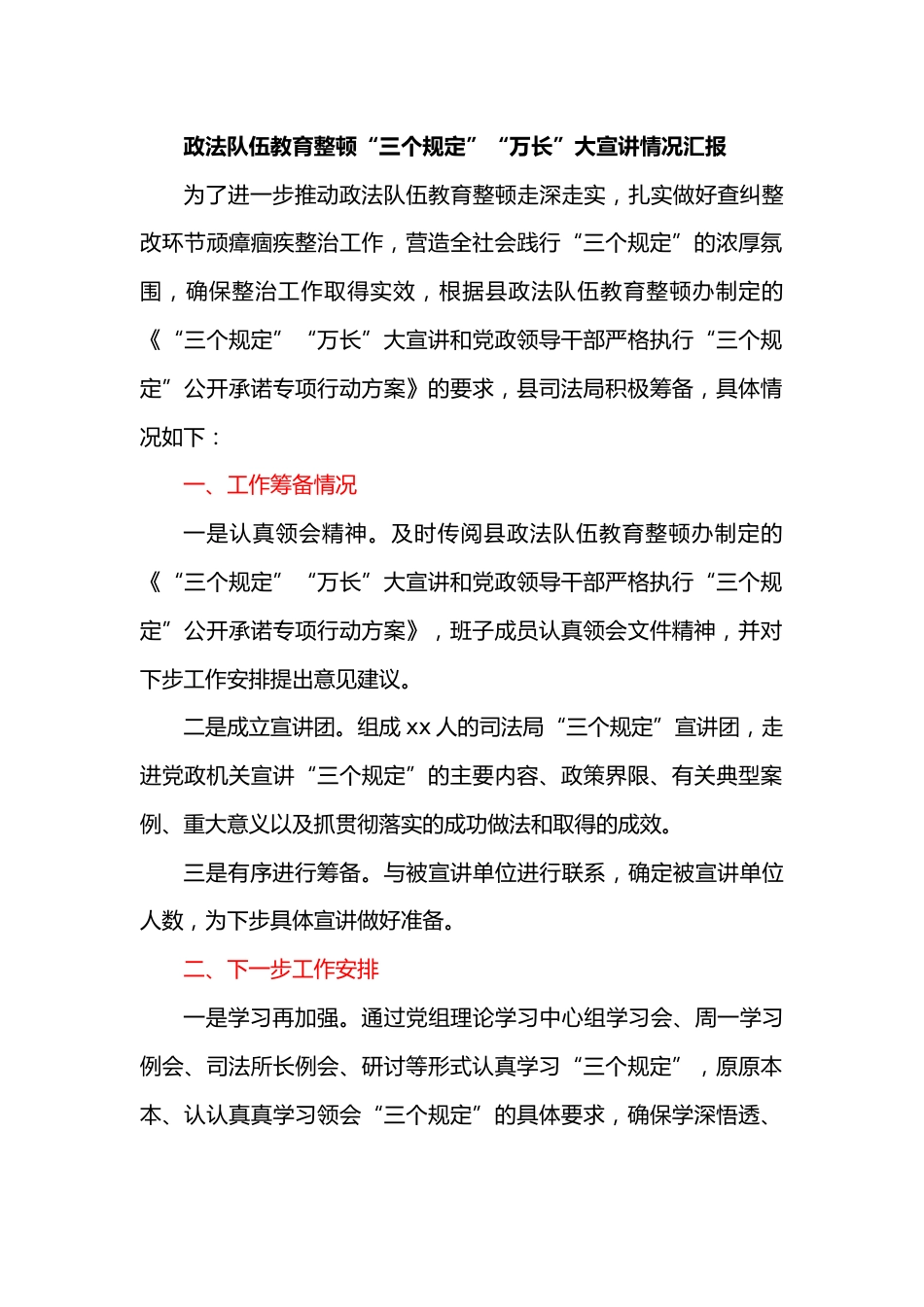 政法队伍教育整顿“三个规定”“万长”大宣讲情况汇报

为了进一步推动政法队伍教育整顿走深走实，扎实做好查纠整改环节顽瘴痼疾整治工作，营造全社会践行“三个规定”的浓厚氛围，确保整治工作取得实效，根据县政法队伍教育整顿办制定的《“三个规定”“万长”大宣讲和党政领导干部严格执行“三个规定”公开承诺专项行动方案》的要求，县司法局积极筹备，具体情况如下：

一、工作筹备情况

一是认真领会精神。及时传阅县政法队伍教育整顿办制定的《“三个规定”“万长”大宣讲和党政领导干部严格执行“三个规定”公开承诺专项行动方案》，班子成员认真领会文件精神，并对下步工作安排提出意见建议。

二是成立宣讲团。组成 xx 人的司法局“三个规定”宣讲团，走进党政机关宣讲“三个规定”的主要内容、政策界限、有关典型案例、重大意义以及抓贯彻落实的成功做法和取得的成效。

三是有序进行筹备。与被宣讲单位进行联系，确定被宣讲单位人数，为下步具体宣讲做好准备。

二、下一步工作安排

一是学习再加强。通过党组理论学习中心组学习会、周一学习例会、司法所长例会、研讨等形式认真学习“三个规定”，原原本本、认认真真学习领会“三个规定”的具体要求，确保学深悟透、